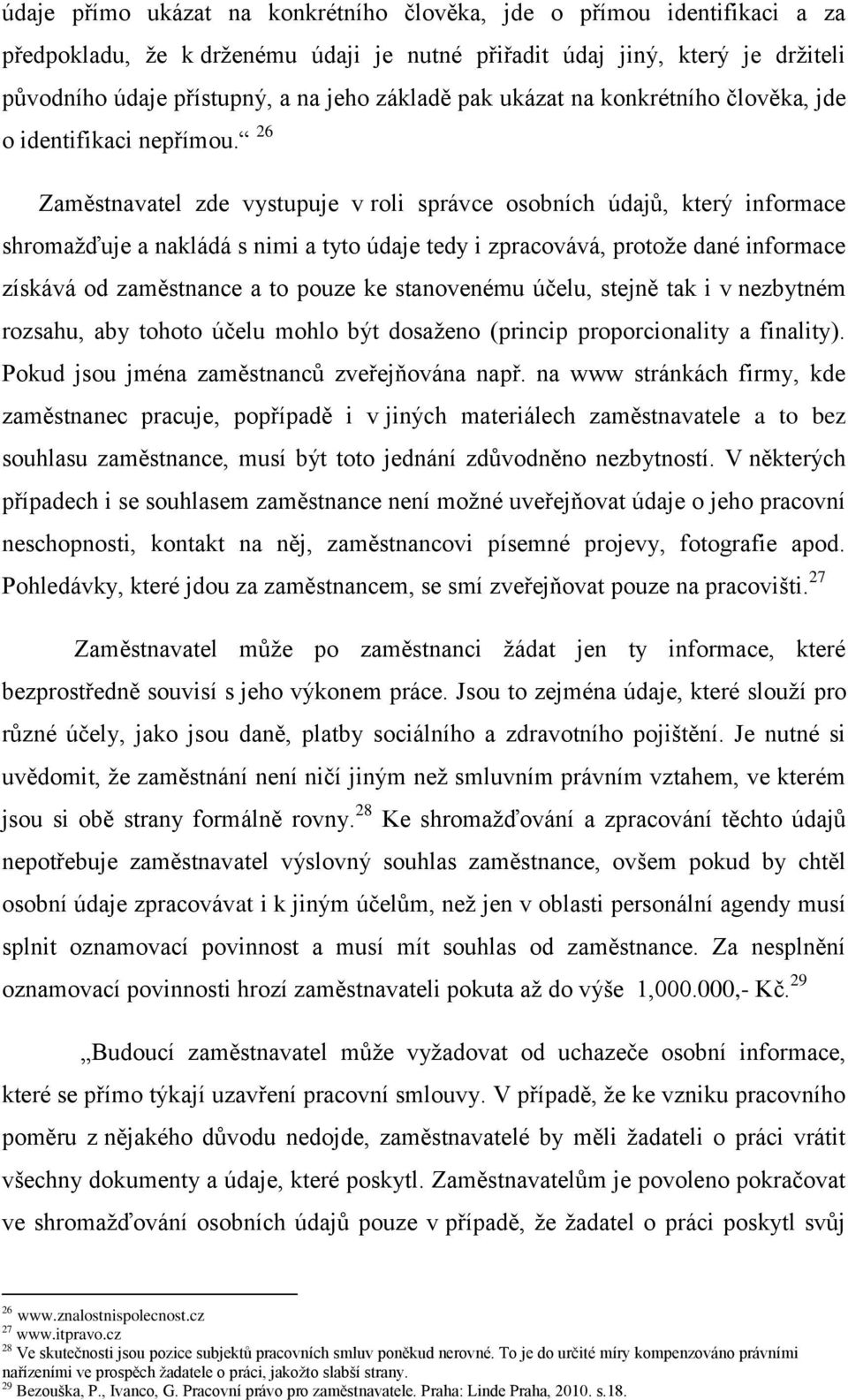 údaje přímo ukázat na konkrétního člověka, jde o přímou identifikaci a za předpokladu, že k drženému údaji je nutné přiřadit údaj jiný, který je držiteli původního údaje přístupný, a na jeho základě pak ukázat na konkrétního člověka, jde o identifikaci nepřímou.“ $^{26}$

Zaměstnavatel zde vystupuje v roli správce osobních údajů, který informace shromažďuje a nakládá s nimi a tyto údaje tedy i zpracovává, protože dané informace získává od zaměstnance a to pouze ke stanovenému účelu, stejně tak i v nezbytném rozsahu, aby tohoto účelu mohlo být dosaženo (princip proporcionality a finality). Pokud jsou jména zaměstnanců zveřejňována např. na www stránkách firmy, kde zaměstnanec pracuje, popřípadě i v jiných materiálech zaměstnavatele a to bez souhlasu zaměstnance, musí být toto jednání zdůvodněno nezbytností. V některých případech i se souhlasem zaměstnance není možné uveřejňovat údaje o jeho pracovní neschopnosti, kontakt na něj, zaměstnancovi písemné projevy, fotografie apod. Pohledávky, které jdou za zaměstnancem, se smí zveřejňovat pouze na pracovišti.$^{27}$

Zaměstnavatel může po zaměstnanci žádat jen ty informace, které bezprostředně souvisí s jeho výkonem práce. Jsou to zejména údaje, které slouží pro různé účely, jako jsou daně, platby sociálního a zdravotního pojištění. Je nutné si uvědomit, že zaměstnání není ničí jiným než smluvním právním vztahem, ve kterém jsou si obě strany formálně rovny.$^{28}$ Ke shromažďování a zpracování těchto údajů nepotřebuje zaměstnavatel výslovný souhlas zaměstnance, ovšem pokud by chtěl osobní údaje zpracovávat i k jiným účelům, než jen v oblasti personální agendy musí splnit oznamovací povinnost a musí mít souhlas od zaměstnance. Za nesplnění oznamovací povinnosti hrozí zaměstnavateli pokuta až do výše 1,000.000,- Kč.$^{29}$

„Budoucí zaměstnavatel může vyžadovat od uchazeče osobní informace, které se přímo týkají uzavření pracovní smlouvy. V případě, že ke vzniku pracovního poměru z nějakého důvodu nedojde, zaměstnavatelé by měli žadateli o práci vrátit všechny dokumenty a údaje, které poskytl. Zaměstnavatelům je povoleno pokračovat ve shromažďování osobních údajů pouze v případě, že žadatel o práci poskytl svůj

$^{26}$ www.znalostnispolecnost.cz
$^{27}$ www.itpravo.cz
$^{28}$ Ve skutečnosti jsou pozice subjektů pracovních smluv poněkud nerovné. To je do určité míry kompenzováno právními nařízeními ve prospěch žadatele o práci, jakožto slabší strany.
$^{29}$ Bezouška, P., Ivanco, G. Pracovní právo pro zaměstnavatele. Praha: Linde Praha, 2010. s.18.